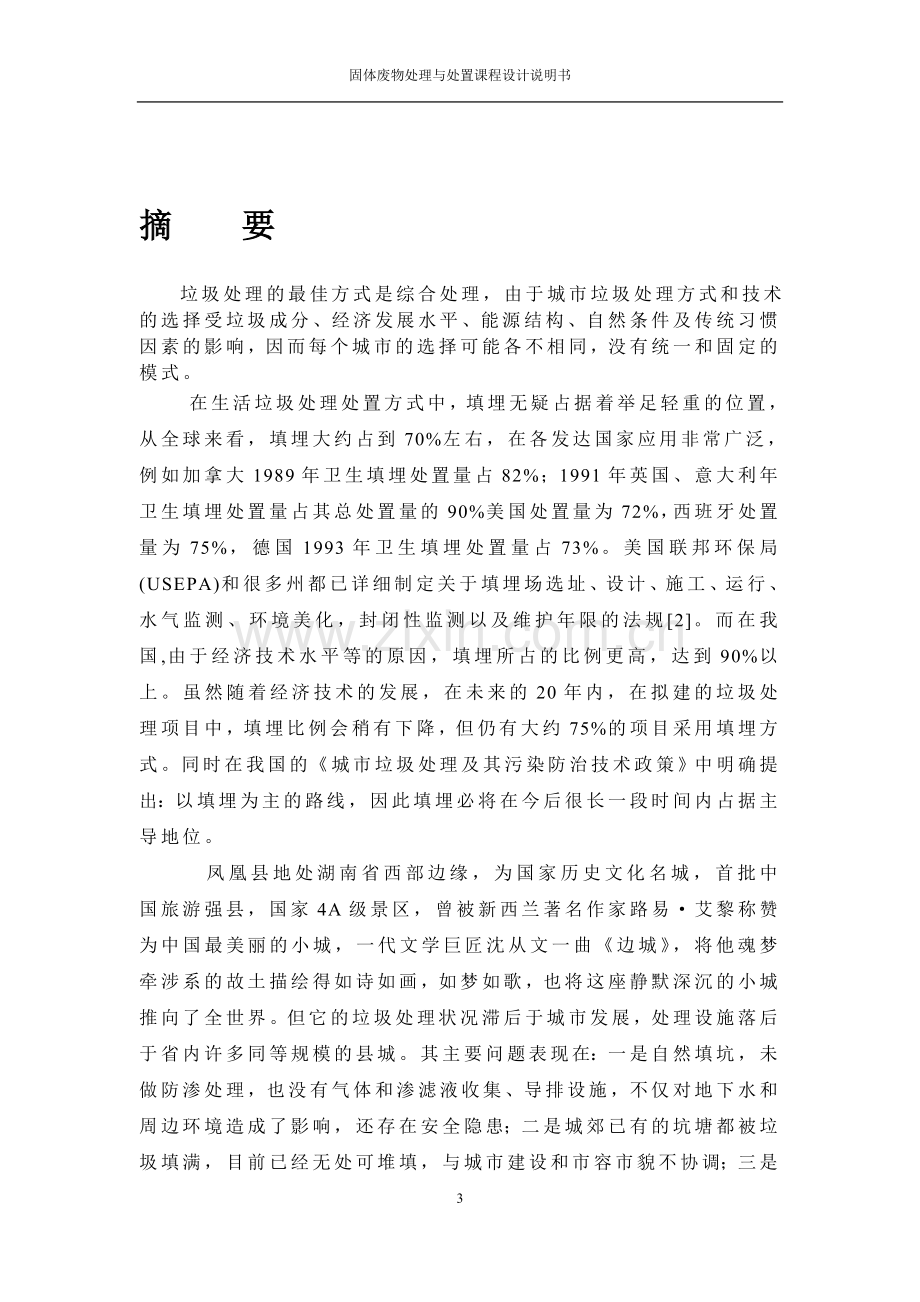 固体废物处理与处置课程设计说明书

摘 要

垃圾处理的最佳方式是综合处理，由于城市垃圾处理方式和技术的选择受垃圾成分、经济发展水平、能源结构、自然条件及传统习惯因素的影响，因而每个城市的选择可能各不相同，没有统一和固定的模式。

在生活垃圾处理处置方式中，填埋无疑占据着举足轻重的位置，从全球来看，填埋大约占到70%左右，在各发达国家应用非常广泛，例如加拿大1989年卫生填埋处置量占82%；1991年英国、意大利年卫生填埋处置量占其总处置量的90%美国处置量为72%，西班牙处置量为75%，德国1993年卫生填埋处置量占73%。美国联邦环保局(USEPA)和很多州都已详细制定关于填埋场选址、设计、施工、运行、水气监测、环境美化，封闭性监测以及维护年限的法规[2]。而在我国,由于经济技术水平等的原因，填埋所占的比例更高，达到90%以上。虽然随着经济技术的发展，在未来的20年内，在拟建的垃圾处理项目中，填埋比例会稍有下降，但仍有大约75%的项目采用填埋方式。同时在我国的《城市垃圾处理及其污染防治技术政策》中明确提出：以填埋为主的路线，因此填埋必将在今后很长一段时间内占据主导地位。

凤凰县地处湖南省西部边缘，为国家历史文化名城，首批中国旅游强县，国家4A级景区，曾被新西兰著名作家路易·艾黎称赞为中国最美丽的小城，一代文学巨匠沈从文一曲《边城》，将他魂梦牵涉系的故土描绘得如诗如画，如梦如歌，也将这座静默深沉的小城推向了全世界。但它的垃圾处理状况滞后于城市发展，处理设施落后于省内许多同等规模的县城。其主要问题表现在：一是自然填坑，未做防渗处理，也没有气体和渗滤液收集、导排设施，不仅对地下水和周边环境造成了影响，还存在安全隐患；二是城郊已有的坑塘都被垃圾填满，目前已经无处可堆填，与城市建设和市容市貌不协调；三是

3

www.zixin.com.cn